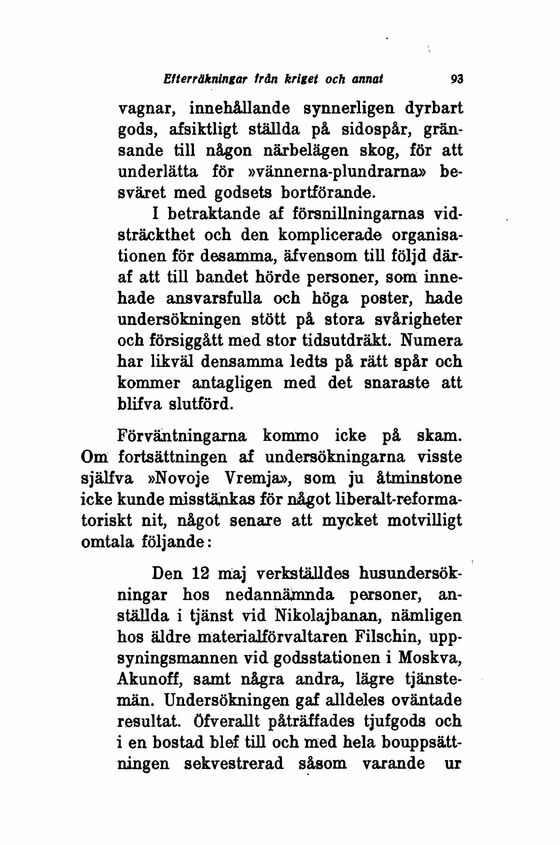 Efterräkningar från kriget och annat 93

vagnar, innehållande synnerligen dyrbart gods, afsiktligt ställda på sidospår, gränsande till någon närbelägen skog, för att underlätta för »vännerna-plundrarna» besväret med godsets bortförande.

I betraktande af försnillningarnas vidsträckthet och den komplicerade organisationen för desamma, äfvensom till följd däraf att till bandet hörde personer, som innehade ansvarsfulla och höga poster, hade undersökningen stött på stora svårigheter och försiggått med stor tidsutdräkt. Numera har likväl densamma ledts på rätt spår och kommer antagligen med det snaraste att blifva slutförd.

Förväntningarna kommo icke på skam. Om fortsättningen af undersökningarna visste själfva »Novoje Vremja», som ju åtminstone icke kunde misstänkas för något liberalt-reformatoriskt nit, något senare att mycket motvilligt omtala följande:

Den 12 maj verkställdes husundersökningar hos nedannämnda personer, anställda i tjänst vid Nikolajbanan, nämligen hos äldre materialförvaltaren Filschin, uppsyningsmannen vid godsstationen i Moskva, Akunoff, samt några andra, lägre tjänstemän. Undersökningen gaf alldeles oväntade resultat. Öfverallt påträffades tjufgods och i en bostad blef till och med hela bouppsättningen sekvestrerad såsom varande ur